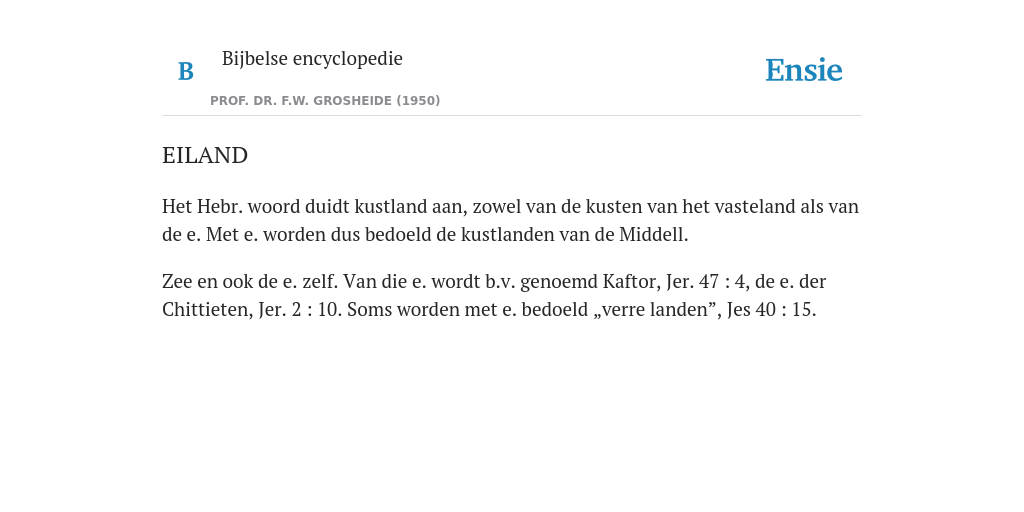 B

Bijbelse encyclopedie

PROF. DR. F.W. GROSHEIDE (1950)

Ensie

EILAND

Het Hebr. woord duidt kustland aan, zowel van de kusten van het vasteland als van de e. Met e. worden dus bedoeld de kustlanden van de Middell.

Zee en ook de e. zelf. Van die e. wordt b.v. genoemd Kaftor, Jer. 47 : 4, de e. der Chittieten, Jer. 2 : 10. Soms worden met e. bedoeld „verre landen”, Jes 40 : 15.